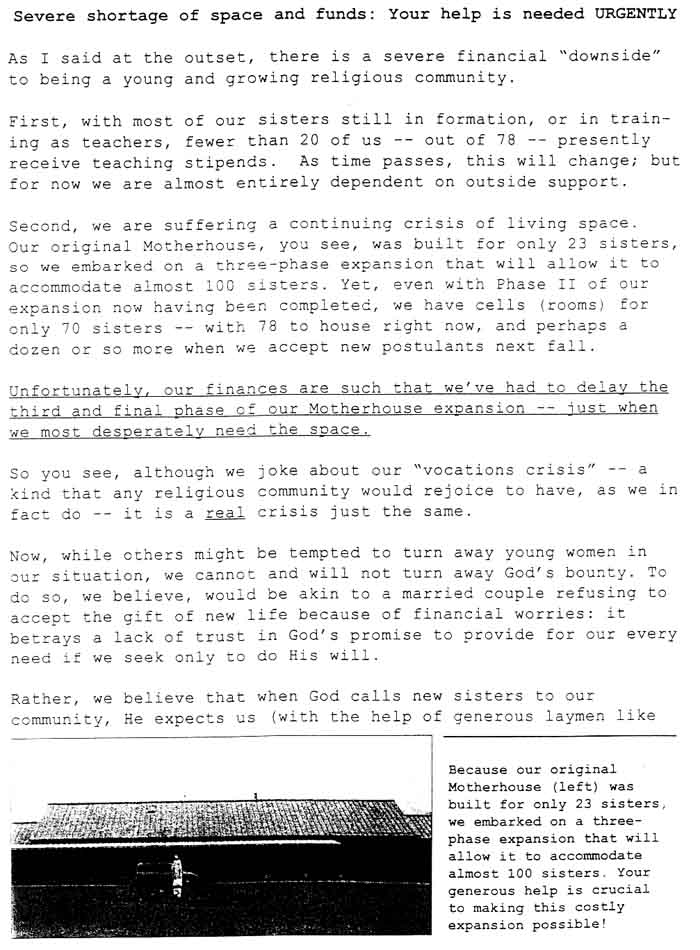 Severe shortage of space and funds: Your help is needed URGENTLY

As I said at the outset, there is a severe financial "downside" to being a young and growing religious community.

First, with most of our sisters still in formation, or in training as teachers, fewer than 20 of us -- out of 78 -- presently receive teaching stipends. As time passes, this will change; but for now we are almost entirely dependent on outside support.

Second, we are suffering a continuing crisis of living space. Our original Motherhouse, you see, was built for only 23 sisters, so we embarked on a three-phase expansion that will allow it to accommodate almost 100 sisters. Yet, even with Phase II of our expansion now having been completed, we have cells (rooms) for only 70 sisters -- with 78 to house right now, and perhaps a dozen or so more when we accept new postulants next fall.

Unfortunately, our finances are such that we've had to delay the third and final phase of our Motherhouse expansion -- just when we most desperately need the space.

So you see, although we joke about our "vocations crisis" -- a kind that any religious community would rejoice to have, as we in fact do -- it is a real crisis just the same.

Now, while others might be tempted to turn away young women in our situation, we cannot and will not turn away God's bounty. To do so, we believe, would be akin to a married couple refusing to accept the gift of new life because of financial worries: it betrays a lack of trust in God's promise to provide for our every need if we seek only to do His will.

Rather, we believe that when God calls new sisters to our community, He expects us (with the help of generous laymen like

Because our original Motherhouse (left) was built for only 23 sisters, we embarked on a three-phase expansion that will allow it to accommodate almost 100 sisters. Your generous help is crucial to making this costly expansion possible!